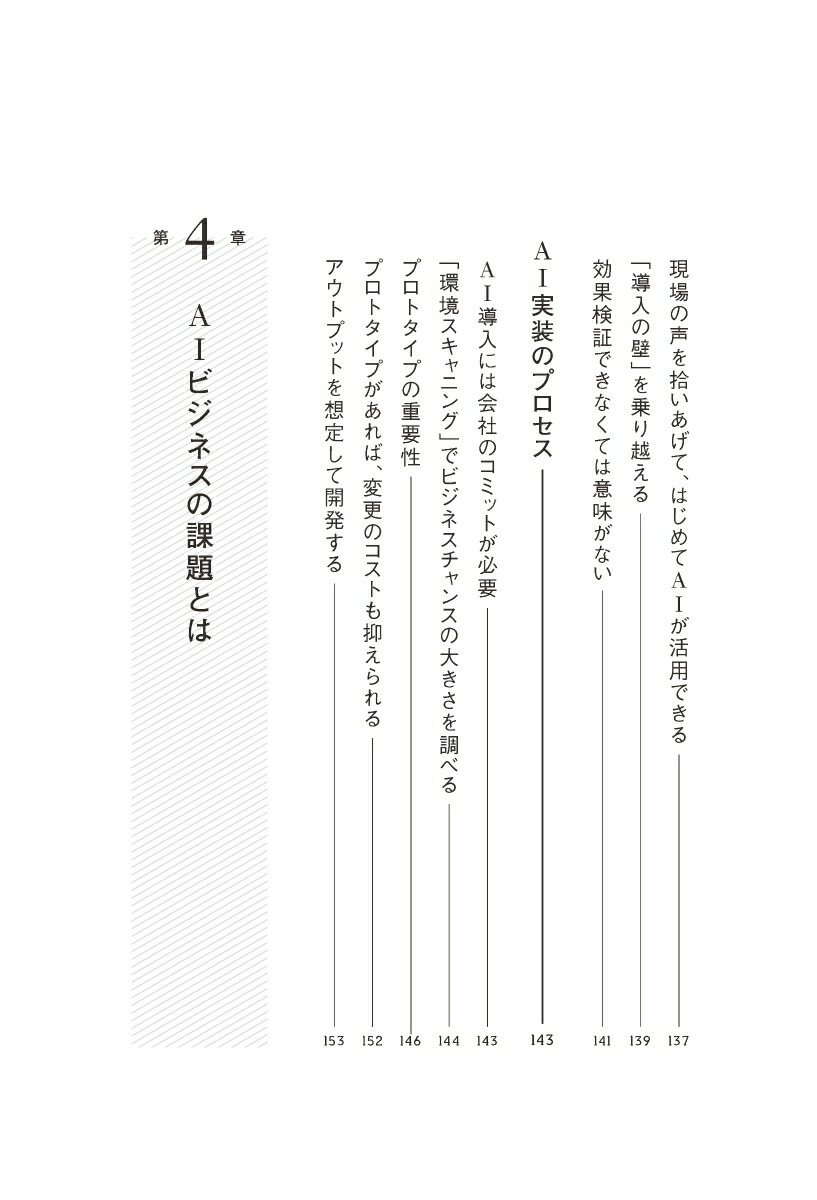 現場の声を拾いあげて、はじめてＡＩが活用できる 137

「導入の壁」を乗り越える 139

効果検証できなくては意味がない 141

ＡＩ実装のプロセス 143

ＡＩ導入には会社のコミットが必要 143

「環境スキャニング」でビジネスチャンスの大きさを調べる 144

プロトタイプの重要性 146

プロトタイプがあれば、変更のコストも抑えられる 152

アウトプットを想定して開発する 153

第4章

ＡＩビジネスの課題とは